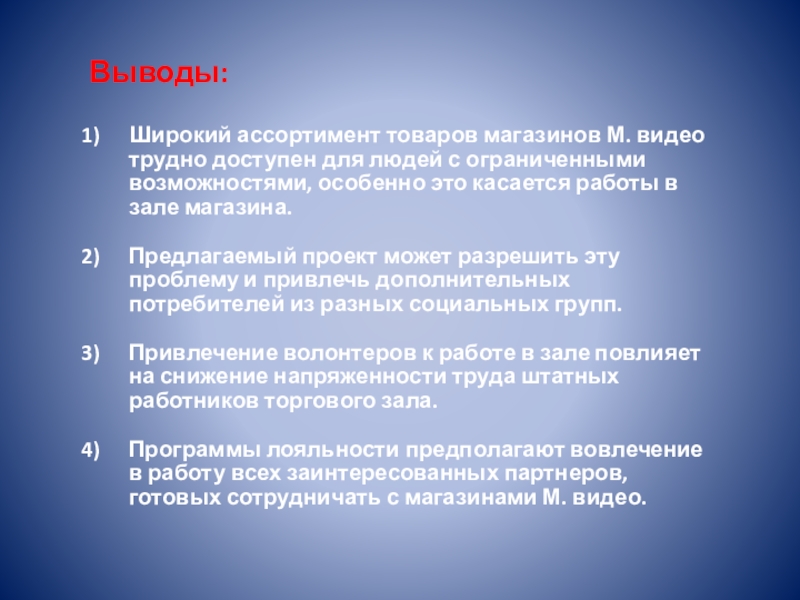 Выводы:

1) Широкий ассортимент товаров магазинов М. видео трудно доступен для людей с ограниченными возможностями, особенно это касается работы в зале магазина.

2) Предлагаемый проект может разрешить эту проблему и привлечь дополнительных потребителей из разных социальных групп.

3) Привлечение волонтеров к работе в зале повлияет на снижение напряженности труда штатных работников торгового зала.

4) Программы лояльности предполагают вовлечение в работу всех заинтересованных партнеров, готовых сотрудничать с магазинами М. видео.